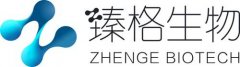 臻格生物
ZHENGE BIOTECH